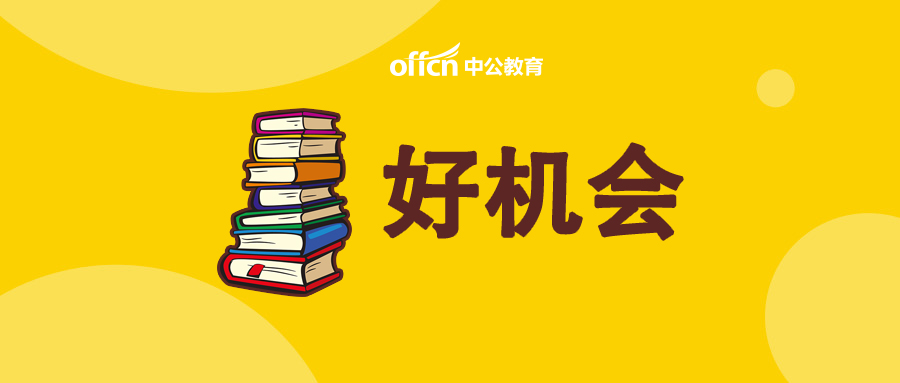 offcn 中公教育

好机会